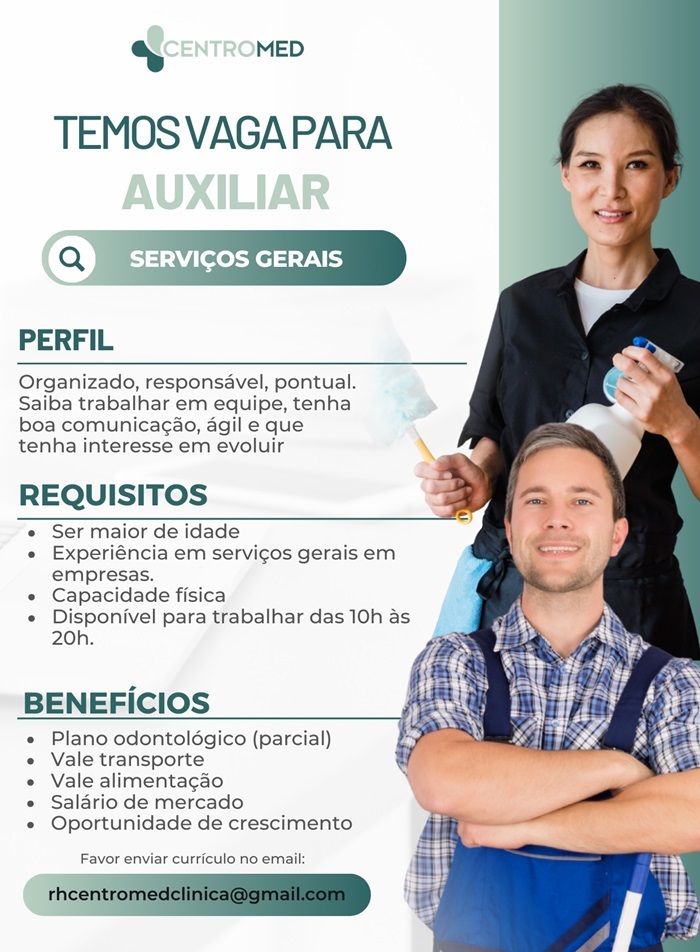 CENTROMED

TEMOS VAGA PARA
AUXILIAR

SERVIÇOS GERAIS

PERFIL

Organizado, responsável, pontual. Saiba trabalhar em equipe, tenha boa comunicação, ágil e que tenha interesse em evoluir

REQUISITOS

• Ser maior de idade
• Experiência em serviços gerais em empresas.
• Capacidade física
• Disponível para trabalhar das 10h às 20h.

BENEFÍCIOS

• Plano odontológico (parcial)
• Vale transporte
• Vale alimentação
• Salário de mercado
• Oportunidade de crescimento

Favor enviar currículo no email:

rhcentromedclinica@gmail.com